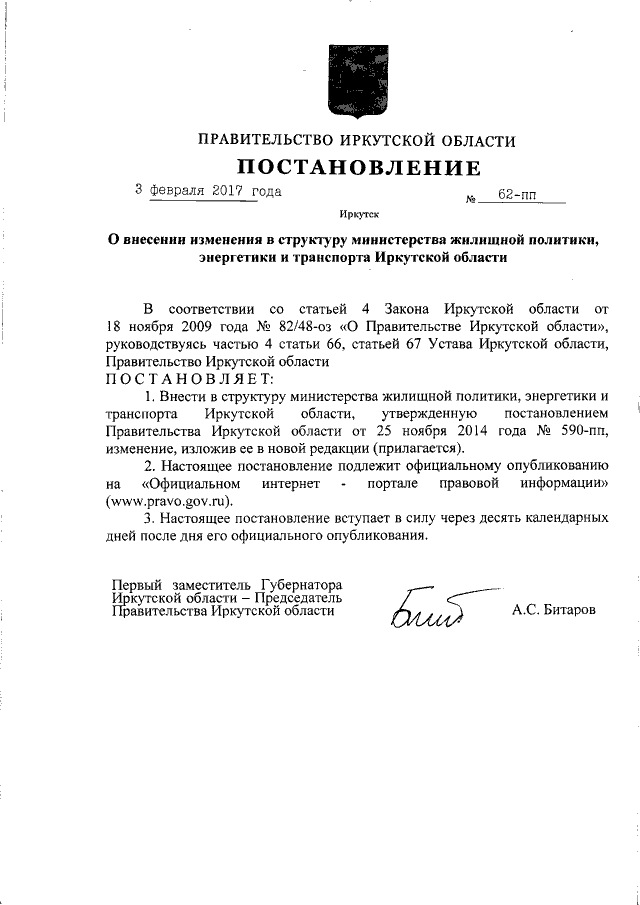 ПРАВИТЕЛЬСТВО ИРКУТСКОЙ ОБЛАСТИ
ПОСТАНОВЛЕНИЕ

3 февраля 2017 года № 62-пп

Иркутск

О внесении изменения в структуру министерства жилищной политики, энергетики и транспорта Иркутской области

В соответствии со статьей 4 Закона Иркутской области от 18 ноября 2009 года № 82/48-оз «О Правительстве Иркутской области», руководствуясь частью 4 статьи 66, статьей 67 Устава Иркутской области, Правительство Иркутской области
ПОСТАНОВЛЯЕТ:

1. Внести в структуру министерства жилищной политики, энергетики и транспорта Иркутской области, утвержденную постановлением Правительства Иркутской области от 25 ноября 2014 года № 590-пп, изменение, изложив ее в новой редакции (прилагается).

2. Настоящее постановление подлежит официальному опубликованию на «Официальном интернет - портале правовой информации» (www.pravo.gov.ru).

3. Настоящее постановление вступает в силу через десять календарных дней после дня его официального опубликования.

Первый заместитель Губернатора Иркутской области – Председатель Правительства Иркутской области

А.С. Битаров